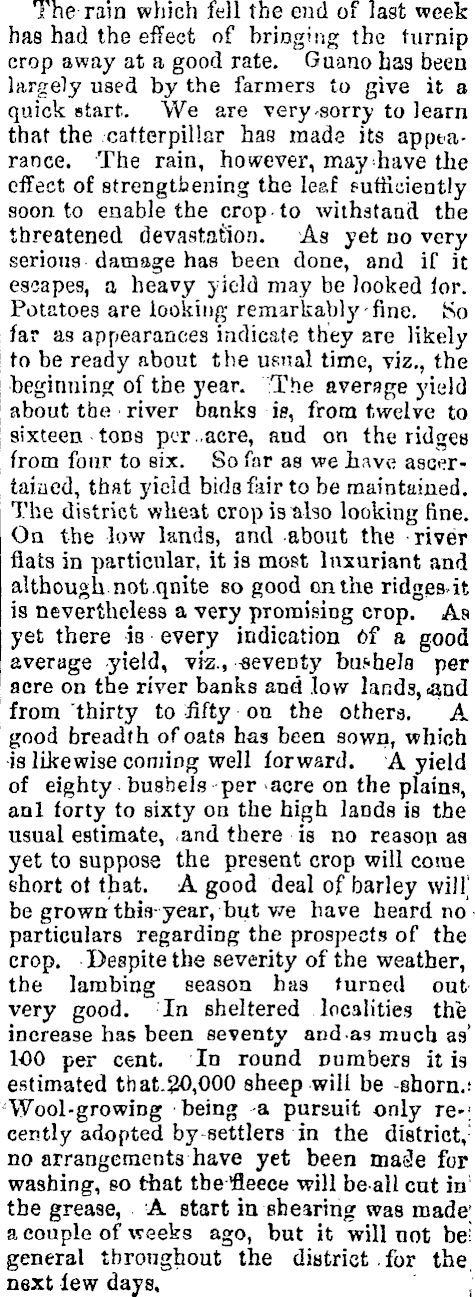 The rain which fell the end of last week has had the effect of bringing the turnip crop away at a good rate. Guano has been largely used by the farmers to give it a quick start. We are very sorry to learn that the catterpillar has made its appearance. The rain, however, may have the effect of strengthening the leaf sufficiently soon to enable the crop to withstand the threatened devastation. As yet no very serious damage has been done, and if it escapes, a heavy yield may be looked for. Potatoes are looking remarkably fine. So far as appearances indicate they are likely to be ready about the usual time, viz., the beginning of the year. The average yield about the river banks is, from twelve to sixteen tons per acre, and on the ridges from four to six. So far as we have ascertained, that yield bids fair to be maintained. The district wheat crop is also looking fine. On the low lands, and about the river flats in particular, it is most luxuriant and although not qnite so good on the ridges it is nevertheless a very promising crop. As yet there is every indication of a good average yield, viz., seventy bushels per acre on the river banks and low lands, and from thirty to fifty on the others. A good breadth of oats has been sown, which is likewise coming well forward. A yield of eighty bushels per acre on the plains, anl forty to sixty on the high lands is the usual estimate, and there is no reason as yet to suppose the present crop will come short of that. A good deal of barley will be grown this year, but we have heard no particulars regarding the prospects of the crop. Despite the severity of the weather, the lambing season has turned out very good. In sheltered localities the increase has been seventy and as much as 100 per cent. In round numbers it is estimated that 20,000 sheep will be shorn. Wool-growing being a pursuit only recently adopted by settlers in the district, no arrangements have yet been made for washing, so that the fleece will be all cut in the grease, A start in shearing was made a couple of weeks ago, but it will not be general throughout the district for the next few days.